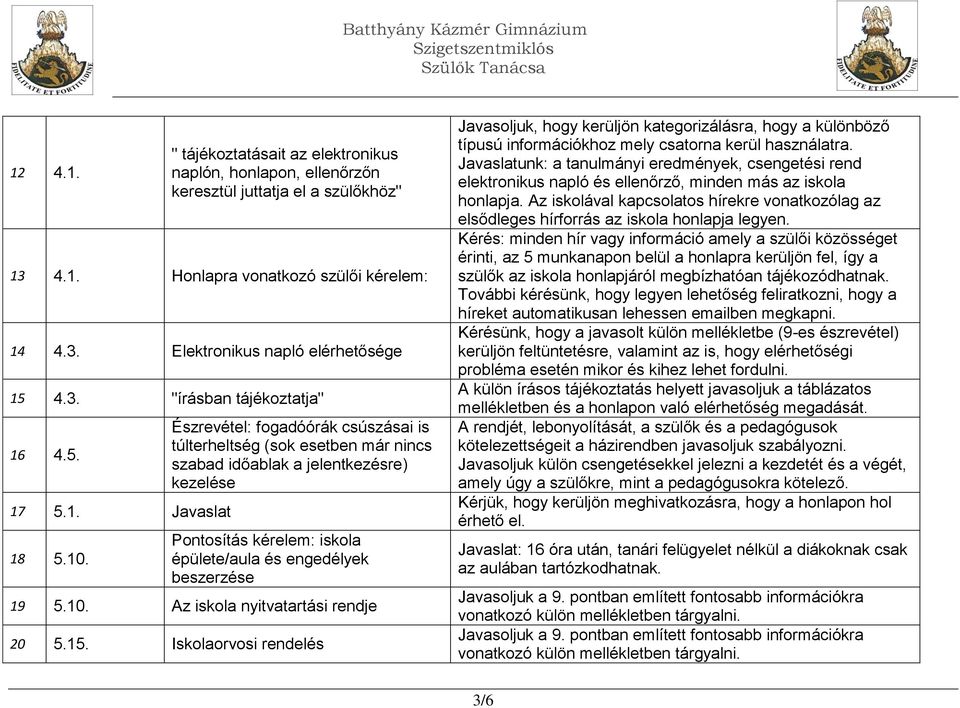 FIDELITATE ET FORTITUDINE

Batthyány Kázmér Gimnázium
Szigetszentmiklós
Szülők Tanácsa

FIDELITATE ET FORTITUDINE

| | | | |
|---|---|---|---|
| 12 | 4.1. | " tájékoztatásait az elektronikus naplón, honlapon, ellenőrzőn keresztül juttatja el a szülőkhöz" | Javasoljuk, hogy kerüljön kategorizálásra, hogy a különböző típusú információkhoz mely csatorna kerül használatra. Javaslatunk: a tanulmányi eredmények, csengetési rend elektronikus napló és ellenőrző, minden más az iskola honlapja. Az iskolával kapcsolatos hírekre vonatkozólag az elsődleges hírforrás az iskola honlapja legyen. |
| 13 | 4.1. | Honlapra vonatkozó szülői kérelem: | Kérés: minden hír vagy információ amely a szülői közösséget érinti, az 5 munkanapon belül a honlapra kerüljön fel, így a szülők az iskola honlapjáról megbízhatóan tájékozódhatnak. További kérésünk, hogy legyen lehetőség feliratkozni, hogy a híreket automatikusan lehessen emailben megkapni. |
| 14 | 4.3. | Elektronikus napló elérhetősége | Kérésünk, hogy a javasolt külön mellékletbe (9-es észrevétel) kerüljön feltüntetésre, valamint az is, hogy elérhetőségi probléma esetén mikor és kihez lehet fordulni. |
| 15 | 4.3. | "írásban tájékoztatja" | A külön írásos tájékoztatás helyett javasoljuk a táblázatos mellékletben és a honlapon való elérhetőség megadását. |
| 16 | 4.5. | Észrevétel: fogadóórák csúszásai is túlterheltség (sok esetben már nincs szabad időablak a jelentkezésre) kezelése | A rendjét, lebonyolítását, a szülők és a pedagógusok kötelezettségeit a házirendben javasoljuk szabályozni. Javasoljuk külön csengetésekkel jelezni a kezdetét és a végét, amely úgy a szülőkre, mint a pedagógusokra kötelező. |
| 17 | 5.1. | Javaslat | Kérjük, hogy kerüljön meghivatkozásra, hogy a honlapon hol érhető el. |
| 18 | 5.10. | Pontosítás kérelem: iskola épülete/aula és engedélyek beszerzése | Javaslat: 16 óra után, tanári felügyelet nélkül a diákoknak csak az aulában tartózkodhatnak. |
| 19 | 5.10. | Az iskola nyitvatartási rendje | Javasoljuk a 9. pontban említett fontosabb információkra vonatkozó külön mellékletben tárgyalni. |
| 20 | 5.15. | Iskolaorvosi rendelés | Javasoljuk a 9. pontban említett fontosabb információkra vonatkozó külön mellékletben tárgyalni. |

3/6